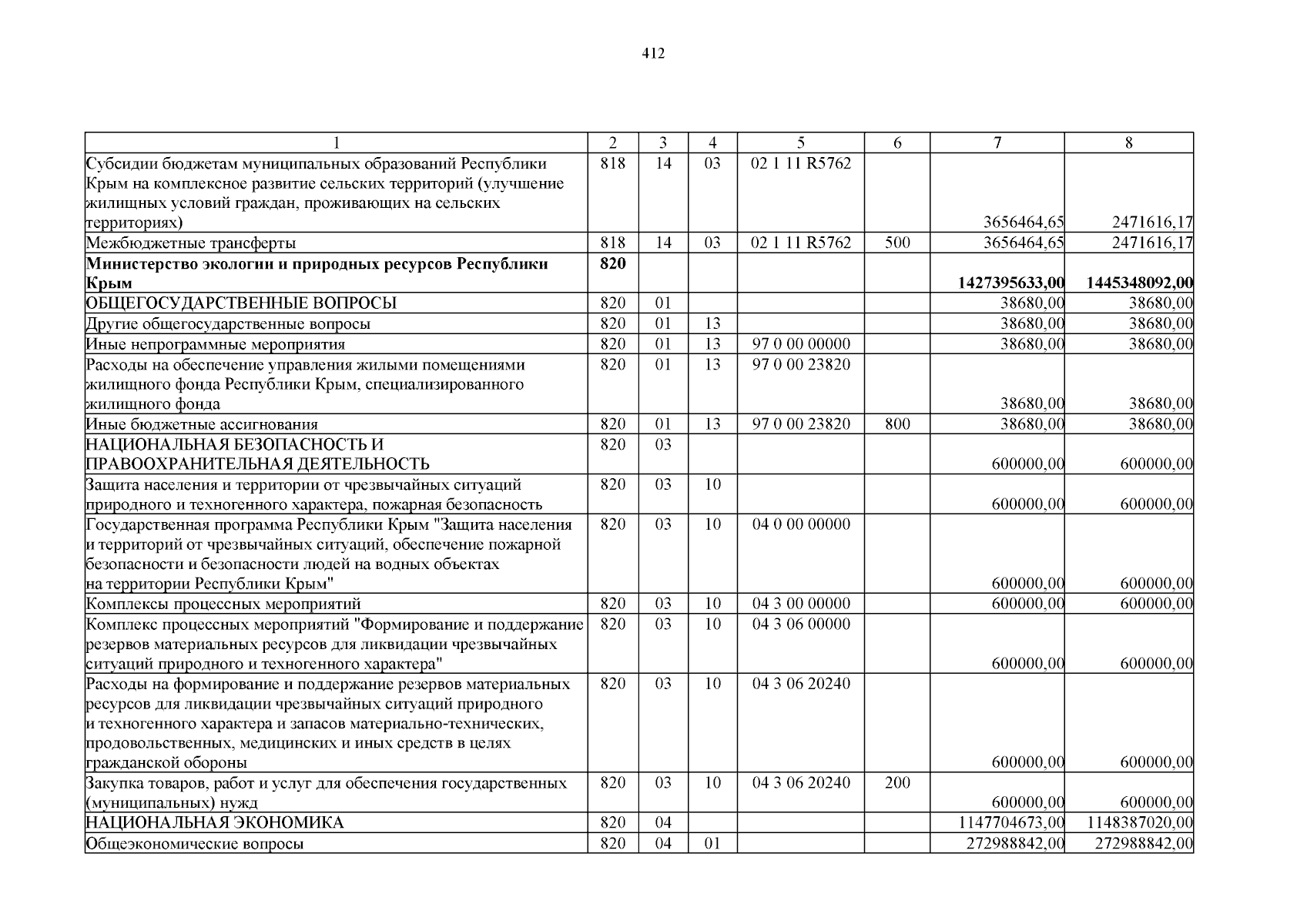 412

| 1 | 2 | 3 | 4 | 5 | 6 | 7 | 8 |
|---|---|---|---|---|---|---|---|
| Субсидии бюджетам муниципальных образований Республики Крым на комплексное развитие сельских территорий (улучшение жилищных условий граждан, проживающих на сельских территориях) | 818 | 14 | 03 | 02 1 11 R5762 | | 3656464,65 | 2471616,17 |
| Межбюджетные трансферты | 818 | 14 | 03 | 02 1 11 R5762 | 500 | 3656464,65 | 2471616,17 |
| **Министерство экологии и природных ресурсов Республики Крым** | **820** | | | | | **1427395633,00** | **1445348092,00** |
| ОБЩЕГОСУДАРСТВЕННЫЕ ВОПРОСЫ | 820 | 01 | | | | 38680,00 | 38680,00 |
| Другие общегосударственные вопросы | 820 | 01 | 13 | | | 38680,00 | 38680,00 |
| Иные непрограммные мероприятия | 820 | 01 | 13 | 97 0 00 00000 | | 38680,00 | 38680,00 |
| Расходы на обеспечение управления жилыми помещениями жилищного фонда Республики Крым, специализированного жилищного фонда | 820 | 01 | 13 | 97 0 00 23820 | | 38680,00 | 38680,00 |
| Иные бюджетные ассигнования | 820 | 01 | 13 | 97 0 00 23820 | 800 | 38680,00 | 38680,00 |
| НАЦИОНАЛЬНАЯ БЕЗОПАСНОСТЬ И ПРАВООХРАНИТЕЛЬНАЯ ДЕЯТЕЛЬНОСТЬ | 820 | 03 | | | | 600000,00 | 600000,00 |
| Защита населения и территории от чрезвычайных ситуаций природного и техногенного характера, пожарная безопасность | 820 | 03 | 10 | | | 600000,00 | 600000,00 |
| Государственная программа Республики Крым "Защита населения и территорий от чрезвычайных ситуаций, обеспечение пожарной безопасности и безопасности людей на водных объектах на территории Республики Крым" | 820 | 03 | 10 | 04 0 00 00000 | | 600000,00 | 600000,00 |
| Комплексы процессных мероприятий | 820 | 03 | 10 | 04 3 00 00000 | | 600000,00 | 600000,00 |
| Комплекс процессных мероприятий "Формирование и поддержание резервов материальных ресурсов для ликвидации чрезвычайных ситуаций природного и техногенного характера" | 820 | 03 | 10 | 04 3 06 00000 | | 600000,00 | 600000,00 |
| Расходы на формирование и поддержание резервов материальных ресурсов для ликвидации чрезвычайных ситуаций природного и техногенного характера и запасов материально-технических, продовольственных, медицинских и иных средств в целях гражданской обороны | 820 | 03 | 10 | 04 3 06 20240 | | 600000,00 | 600000,00 |
| Закупка товаров, работ и услуг для обеспечения государственных (муниципальных) нужд | 820 | 03 | 10 | 04 3 06 20240 | 200 | 600000,00 | 600000,00 |
| НАЦИОНАЛЬНАЯ ЭКОНОМИКА | 820 | 04 | | | | 1147704673,00 | 1148387020,00 |
| Общеэкономические вопросы | 820 | 04 | 01 | | | 272988842,00 | 272988842,00 |